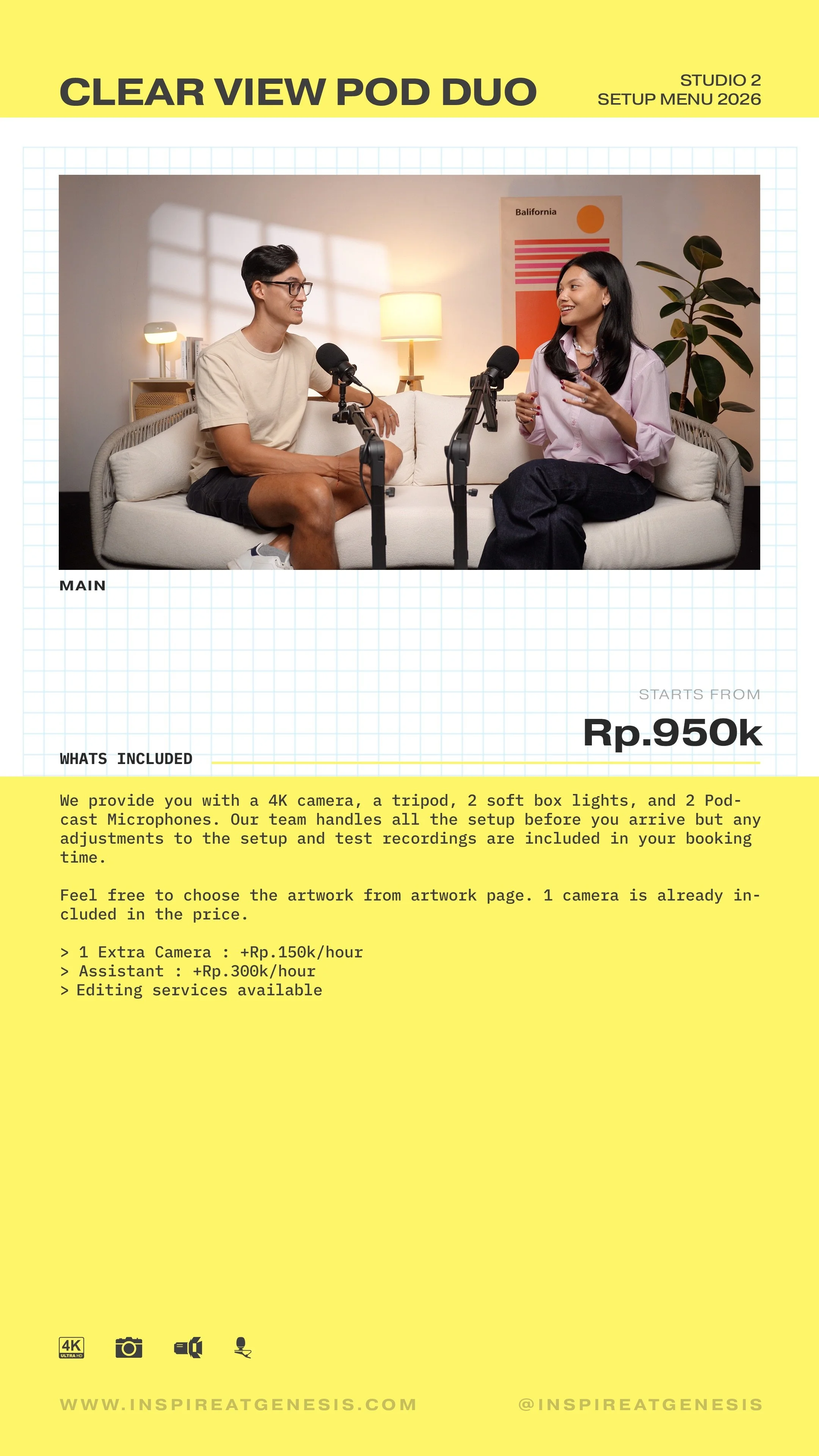 CLEAR VIEW POD DUO

STUDIO 2
SETUP MENU 2026

Balifornia

MAIN

STARTS FROM

Rp.950k

WHATS INCLUDED

We provide you with a 4K camera, a tripod, 2 soft box lights, and 2 Podcast Microphones. Our team handles all the setup before you arrive but any adjustments to the setup and test recordings are included in your booking time.

Feel free to choose the artwork from artwork page. 1 camera is already included in the price.

> 1 Extra Camera : +Rp.150k/hour
> Assistant : +Rp.300k/hour
> Editing services available

4K ULTRA HD

WWW.INSPIREATGENESIS.COM

@INSPIREATGENESIS